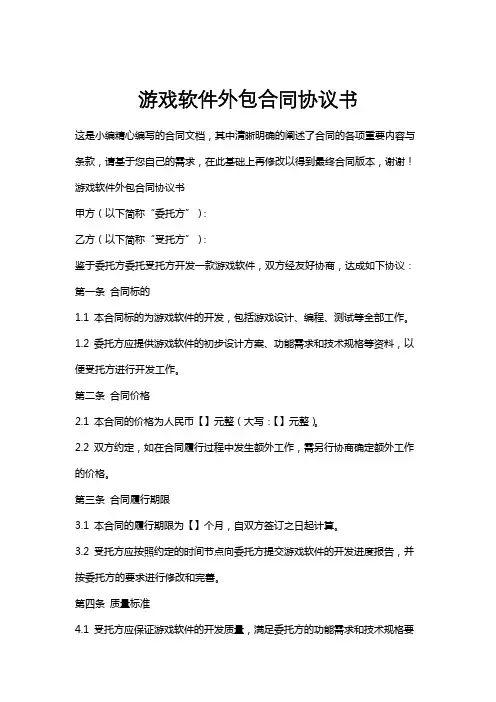 游戏软件外包合同协议书

这是小编精心编写的合同文档，其中清晰明确的阐述了合同的各项重要内容与条款，请基于您自己的需求，在此基础上再修改以得到最终合同版本，谢谢！

游戏软件外包合同协议书

甲方（以下简称“委托方”）：

乙方（以下简称“受托方”）：

鉴于委托方委托受托方开发一款游戏软件，双方经友好协商，达成如下协议：

第一条 合同标的

1.1 本合同标的为游戏软件的开发，包括游戏设计、编程、测试等全部工作。

1.2 委托方应提供游戏软件的初步设计方案、功能需求和技术规格等资料，以便受托方进行开发工作。

第二条 合同价格

2.1 本合同的价格为人民币【】元整（大写：【】元整）。

2.2 双方约定，如在合同履行过程中发生额外工作，需另行协商确定额外工作的价格。

第三条 合同履行期限

3.1 本合同的履行期限为【】个月，自双方签订之日起计算。

3.2 受托方应按照约定的时间节点向委托方提交游戏软件的开发进度报告，并按委托方的要求进行修改和完善。

第四条 质量标准

4.1 受托方应保证游戏软件的开发质量，满足委托方的功能需求和技术规格要